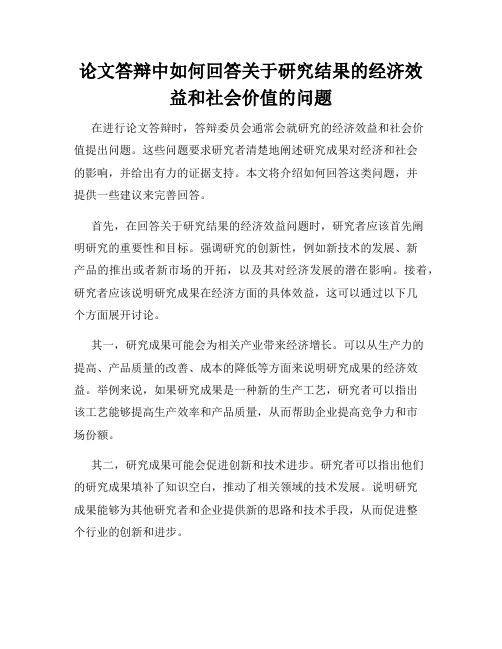 论文答辩中如何回答关于研究结果的经济效益和社会价值的问题

在进行论文答辩时，答辩委员会通常会就研究的经济效益和社会价值提出问题。这些问题要求研究者清楚地阐述研究成果对经济和社会的影响，并给出有力的证据支持。本文将介绍如何回答这类问题，并提供一些建议来完善回答。

首先，在回答关于研究结果的经济效益问题时，研究者应该首先阐明研究的重要性和目标。强调研究的创新性，例如新技术的发展、新产品的推出或者新市场的开拓，以及其对经济发展的潜在影响。接着，研究者应该说明研究成果在经济方面的具体效益，这可以通过以下几个方面展开讨论。

其一，研究成果可能会为相关产业带来经济增长。可以从生产力的提高、产品质量的改善、成本的降低等方面来说明研究成果的经济效益。举例来说，如果研究成果是一种新的生产工艺，研究者可以指出该工艺能够提高生产效率和产品质量，从而帮助企业提高竞争力和市场份额。

其二，研究成果可能会促进创新和技术进步。研究者可以指出他们的研究成果填补了知识空白，推动了相关领域的技术发展。说明研究成果能够为其他研究者和企业提供新的思路和技术手段，从而促进整个行业的创新和进步。